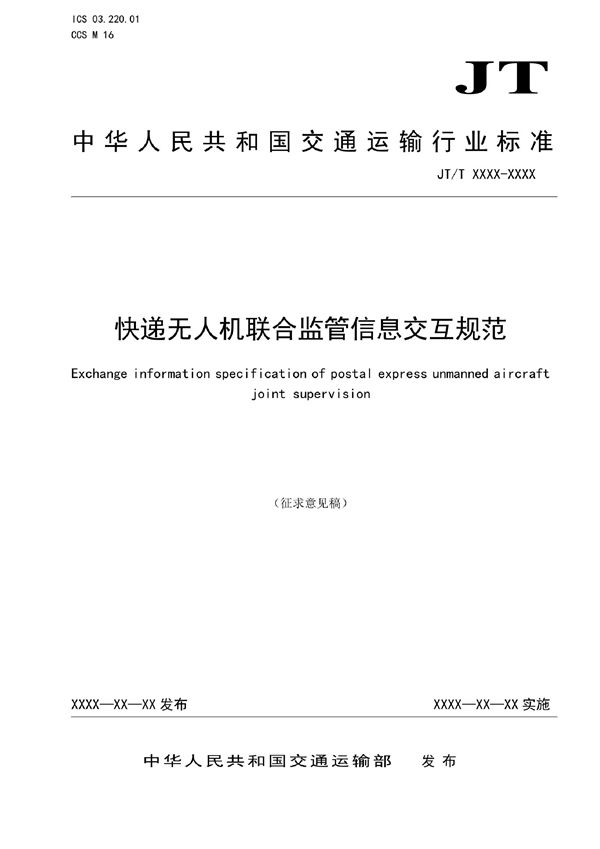 ICS 03.220.01
CCS M 16

JT

中华人民共和国交通运输行业标准

JT/T XXXX-XXXX

快递无人机联合监管信息交互规范

Exchange information specification of postal express unmanned aircraft joint supervision

（征求意见稿）

XXXX—XX—XX 发布

XXXX—XX—XX 实施

中华人民共和国交通运输部　发布